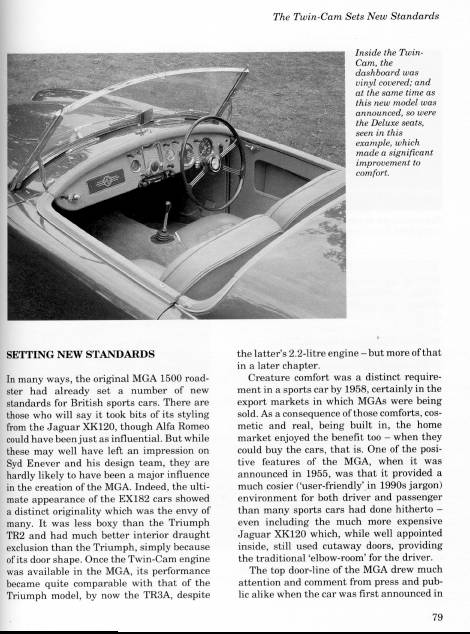 The Twin-Cam Sets New Standards

Inside the Twin-Cam, the dashboard was vinyl covered; and at the same time as this new model was announced, so were the Deluxe seats, seen in this example, which made a significant improvement to comfort.

SETTING NEW STANDARDS

In many ways, the original MGA 1500 roadster had already set a number of new standards for British sports cars. There are those who will say it took bits of its styling from the Jaguar XK120, though Alfa Romeo could have been just as influential. But while these may well have left an impression on Syd Enever and his design team, they are hardly likely to have been a major influence in the creation of the MGA. Indeed, the ultimate appearance of the EX182 cars showed a distinct originality which was the envy of many. It was less boxy than the Triumph TR2 and had much better interior draught exclusion than the Triumph, simply because of its door shape. Once the Twin-Cam engine was available in the MGA, its performance became quite comparable with that of the Triumph model, by now the TR3A, despite the latter's 2.2-litre engine – but more of that in a later chapter.

Creature comfort was a distinct requirement in a sports car by 1958, certainly in the export markets in which MGAs were being sold. As a consequence of those comforts, cosmetic and real, being built in, the home market enjoyed the benefit too – when they could buy the cars, that is. One of the positive features of the MGA, when it was announced in 1955, was that it provided a much cosier ('user-friendly' in 1990s jargon) environment for both driver and passenger than many sports cars had done hitherto – even including the much more expensive Jaguar XK120 which, while well appointed inside, still used cutaway doors, providing the traditional 'elbow-room' for the driver.

The top door-line of the MGA drew much attention and comment from press and public alike when the car was first announced in

79